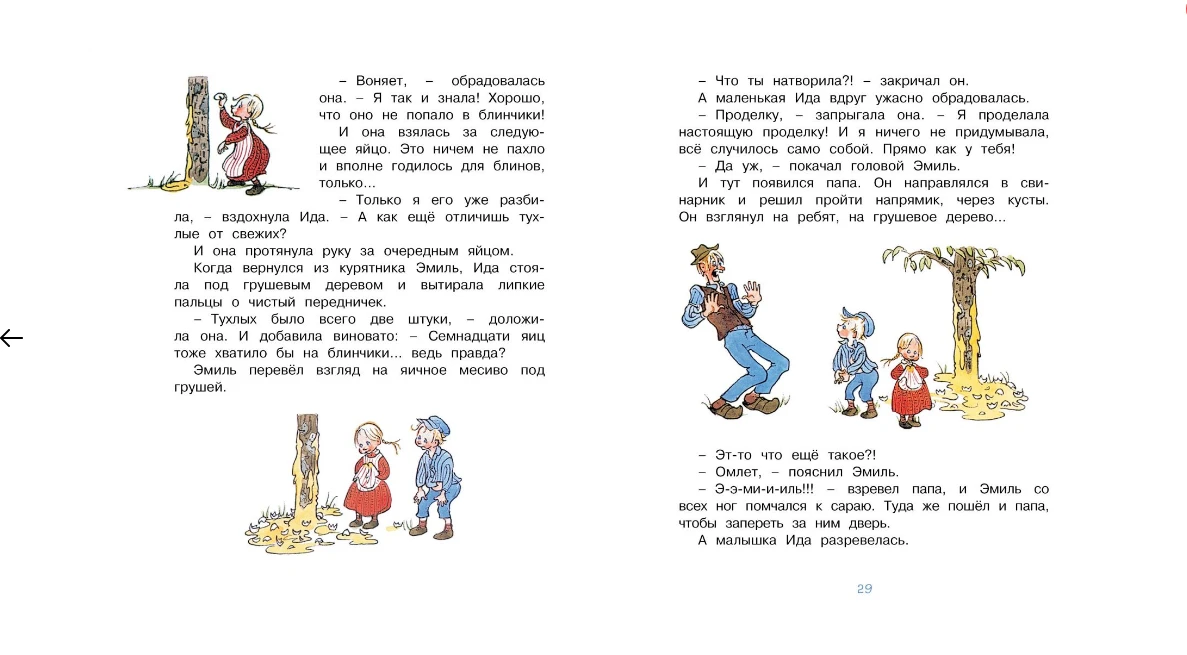 – Воняет, – обрадовалась она. – Я так и знала! Хорошо, что оно не попало в блинчики!

И она взялась за следующее яйцо. Это ничем не пахло и вполне годилось для блинов, только...

– Только я его уже разбила, – вздохнула Ида. – А как ещё отличишь тухлые от свежих?

И она протянула руку за очередным яйцом.

Когда вернулся из курятника Эмиль, Ида стояла под грушевым деревом и вытирала липкие пальцы о чистый передничек.

– Тухлых было всего две штуки, – доложила она. И добавила виновато: – Семнадцати яиц тоже хватило бы на блинчики... ведь правда?

Эмиль перевёл взгляд на яичное месиво под грушей.

– Что ты натворила?! – закричал он.

А маленькая Ида вдруг ужасно обрадовалась.

– Проделку, – запрыгала она. – Я проделала настоящую проделку! И я ничего не придумывала, всё случилось само собой. Прямо как у тебя!

– Да уж, – покачал головой Эмиль.

И тут появился папа. Он направлялся в свинарник и решил пройти напрямик, через кусты. Он взглянул на ребят, на грушевое дерево...

– Эт-то что ещё такое?!

– Омлет, – пояснил Эмиль.

– Э-э-ми-и-иль!!! – взревел папа, и Эмиль со всех ног помчался к сараю. Туда же пошёл и папа, чтобы запереть за ним дверь.

А малышка Ида разревелась.

29